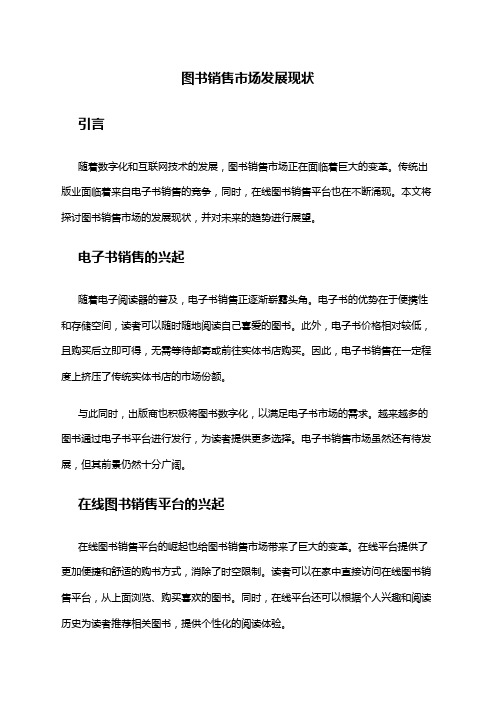 图书销售市场发展现状

引言

随着数字化和互联网技术的发展，图书销售市场正在面临着巨大的变革。传统出版业面临着来自电子书销售的竞争，同时，在线图书销售平台也在不断涌现。本文将探讨图书销售市场的发展现状，并对未来的趋势进行展望。

电子书销售的兴起

随着电子阅读器的普及，电子书销售正逐渐崭露头角。电子书的优势在于便携性和存储空间，读者可以随时随地阅读自己喜爱的图书。此外，电子书价格相对较低，且购买后立即可得，无需等待邮寄或前往实体书店购买。因此，电子书销售在一定程度上挤压了传统实体书店的市场份额。

与此同时，出版商也积极将图书数字化，以满足电子书市场的需求。越来越多的图书通过电子书平台进行发行，为读者提供更多选择。电子书销售市场虽然还有待发展，但其前景仍然十分广阔。

在线图书销售平台的兴起

在线图书销售平台的崛起也给图书销售市场带来了巨大的变革。在线平台提供了更加便捷和舒适的购书方式，消除了时空限制。读者可以在家中直接访问在线图书销售平台，从上面浏览、购买喜欢的图书。同时，在线平台还可以根据个人兴趣和阅读历史为读者推荐相关图书，提供个性化的阅读体验。